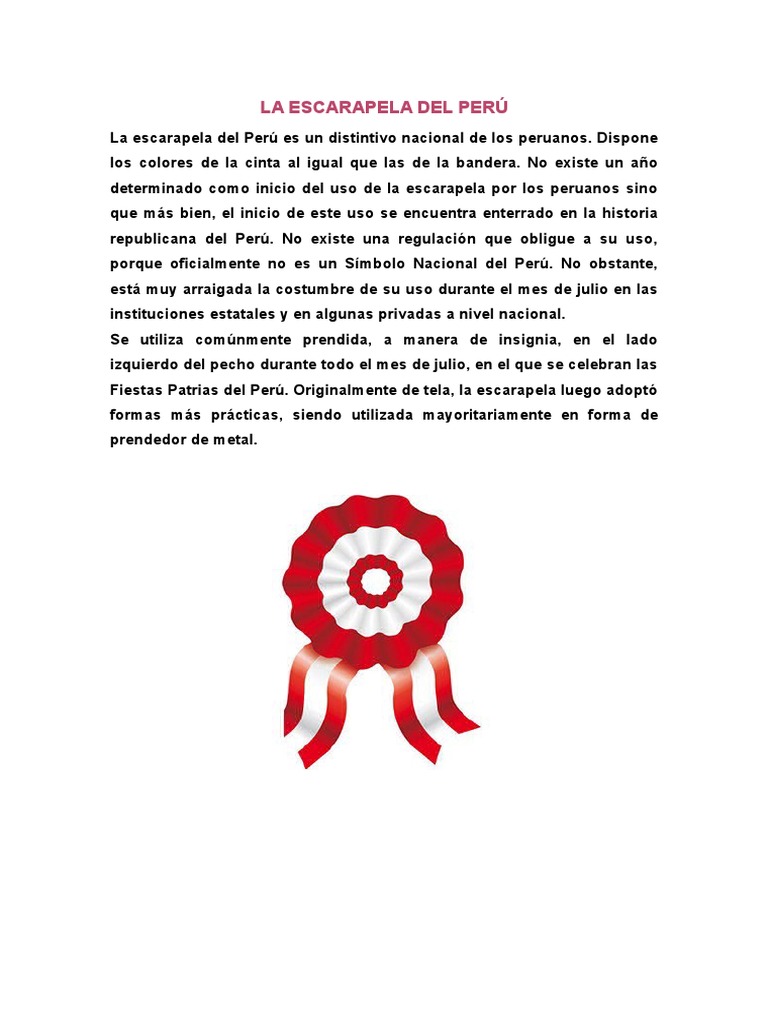 LA ESCARAPELA DEL PERÚ

La escarapela del Perú es un distintivo nacional de los peruanos. Dispone los colores de la cinta al igual que las de la bandera. No existe un año determinado como inicio del uso de la escarapela por los peruanos sino que más bien, el inicio de este uso se encuentra enterrado en la historia republicana del Perú. No existe una regulación que obligue a su uso, porque oficialmente no es un Símbolo Nacional del Perú. No obstante, está muy arraigada la costumbre de su uso durante el mes de julio en las instituciones estatales y en algunas privadas a nivel nacional.
Se utiliza comúnmente prendida, a manera de insignia, en el lado izquierdo del pecho durante todo el mes de julio, en el que se celebran las Fiestas Patrias del Perú. Originalmente de tela, la escarapela luego adoptó formas más prácticas, siendo utilizada mayoritariamente en forma de prendedor de metal.